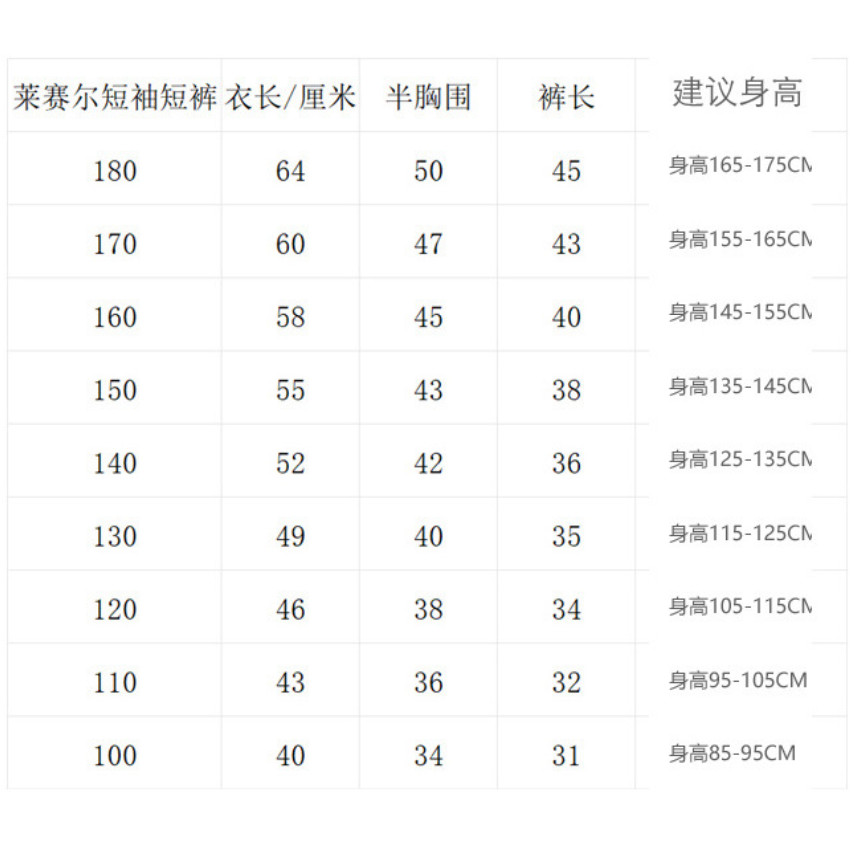 | 莱赛尔短袖短裤 | 衣长/厘米 | 半胸围 | 裤长 | 建议身高 |
|---|---|---|---|---|
| 180 | 64 | 50 | 45 | 身高165-175CM |
| 170 | 60 | 47 | 43 | 身高155-165CM |
| 160 | 58 | 45 | 40 | 身高145-155CM |
| 150 | 55 | 43 | 38 | 身高135-145CM |
| 140 | 52 | 42 | 36 | 身高125-135CM |
| 130 | 49 | 40 | 35 | 身高115-125CM |
| 120 | 46 | 38 | 34 | 身高105-115CM |
| 110 | 43 | 36 | 32 | 身高95-105CM |
| 100 | 40 | 34 | 31 | 身高85-95CM |